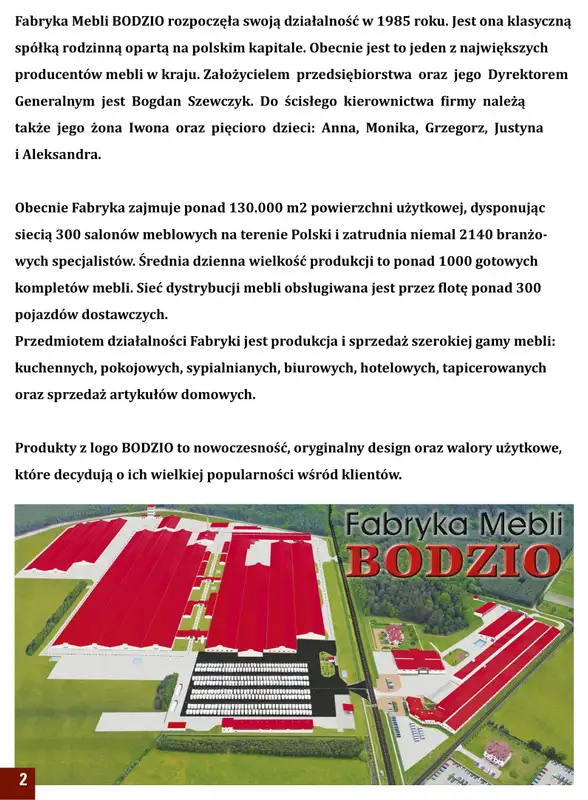 Fabryka Mebli BODZIO rozpoczęła swoją działalność w 1985 roku. Jest ona klasyczną spółką rodzinną opartą na polskim kapitale. Obecnie jest to jeden z największych producentów mebli w kraju. Założycielem przedsiębiorstwa oraz jego Dyrektorem Generalnym jest Bogdan Szewczyk. Do ścisłego kierownictwa firmy należą także jego żona Iwona oraz pięcioro dzieci: Anna, Monika, Grzegorz, Justyna i Aleksandra.

Obecnie Fabryka zajmuje ponad 130.000 m2 powierzchni użytkowej, dysponując siecią 300 salonów meblowych na terenie Polski i zatrudnia niemal 2140 branżowych specjalistów. Średnia dzienna wielkość produkcji to ponad 1000 gotowych kompletów mebli. Sieć dystrybucji mebli obsługiwana jest przez flotę ponad 300 pojazdów dostawczych.
Przedmiotem działalności Fabryki jest produkcja i sprzedaż szerokiej gamy mebli: kuchennych, pokojowych, sypialnianych, biurowych, hotelowych, tapicerowanych oraz sprzedaż artykułów domowych.

Produkty z logo BODZIO to nowoczesność, oryginalny design oraz walory użytkowe, które decydują o ich wielkiej popularności wśród klientów.

Fabryka Mebli
BODZIO

2